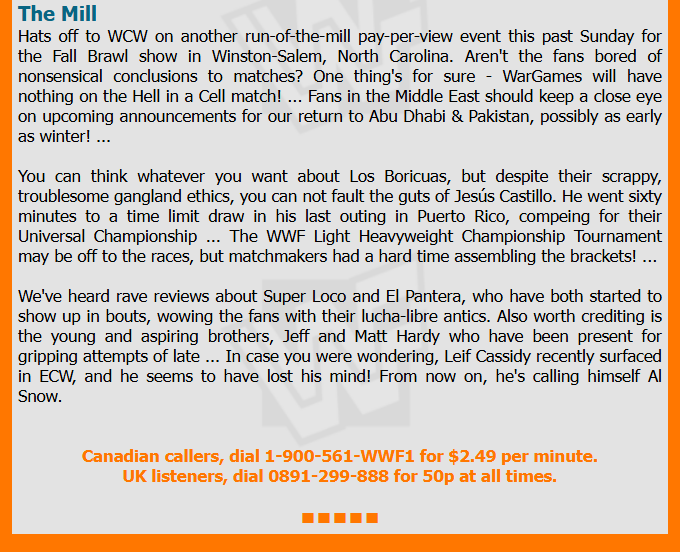 The Mill

Hats off to WCW on another run-of-the-mill pay-per-view event this past Sunday for the Fall Brawl show in Winston-Salem, North Carolina. Aren't the fans bored of nonsensical conclusions to matches? One thing's for sure - WarGames will have nothing on the Hell in a Cell match! ... Fans in the Middle East should keep a close eye on upcoming announcements for our return to Abu Dhabi & Pakistan, possibly as early as winter! ...

You can think whatever you want about Los Boricuas, but despite their scrappy, troublesome gangland ethics, you can not fault the guts of Jesús Castillo. He went sixty minutes to a time limit draw in his last outing in Puerto Rico, compeing for their Universal Championship ... The WWF Light Heavyweight Championship Tournament may be off to the races, but matchmakers had a hard time assembling the brackets! ...

We've heard rave reviews about Super Loco and El Pantera, who have both started to show up in bouts, wowing the fans with their lucha-libre antics. Also worth crediting is the young and aspiring brothers, Jeff and Matt Hardy who have been present for gripping attempts of late ... In case you were wondering, Leif Cassidy recently surfaced in ECW, and he seems to have lost his mind! From now on, he's calling himself Al Snow.

Canadian callers, dial 1-900-561-WWF1 for $2.49 per minute.
UK listeners, dial 0891-299-888 for 50p at all times.